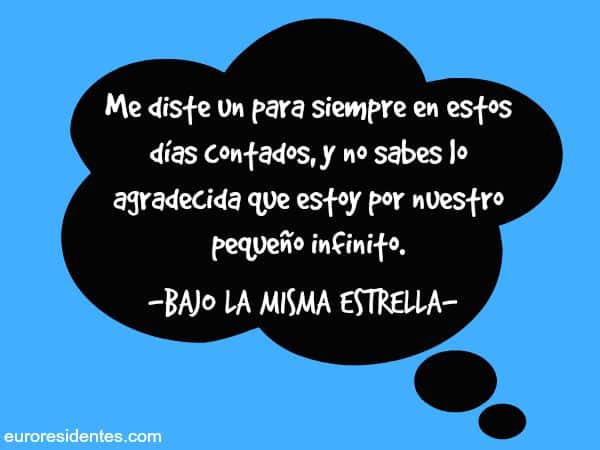 Me diste un para siempre en estos días contados, y no sabes lo agradecida que estoy por nuestro pequeño infinito.

-BAJO LA MISMA ESTRELLA-

euroresidentes.com